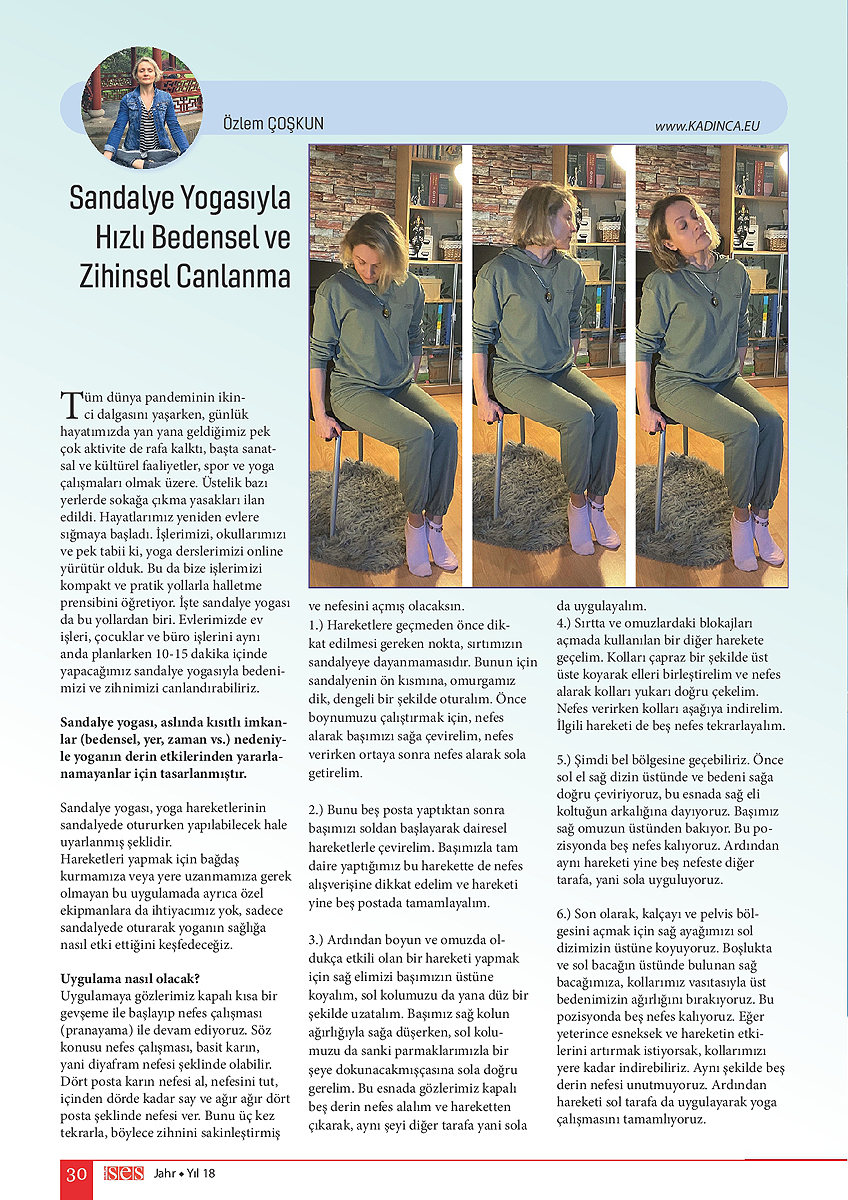 Özlem ÇOŞKUN

www.KADINCA.EU

Sandalye Yogasıyla Hızlı Bedensel ve Zihinsel Canlanma

Tüm dünya pandeminin ikinci dalgasını yaşarken, günlük hayatımızda yan yana geldiğimiz pek çok aktivite de rafa kalktı, başta sanatsal ve kültürel faaliyetler, spor ve yoga çalışmaları olmak üzere. Üstelik bazı yerlerde sokağa çıkma yasakları ilan edildi. Hayatlarımız yeniden evlere sığmaya başladı. İşlerimizi, okullarımızı ve pek tabii ki, yoga derslerimizi online yürütür olduk. Bu da bize işlerimizi kompakt ve pratik yollarla halletme prensibini öğretiyor. İşte sandalye yogası da bu yollardan biri. Evlerimizde ev işleri, çocuklar ve büro işlerini aynı anda planlarken 10-15 dakika içinde yapacağımız sandalye yogasıyla bedenimizi ve zihnimizi canlandırabiliriz.

Sandalye yogası, aslında kısıtlı imkanlar (bedensel, yer, zaman vs.) nedeniyle yoganın derin etkilerinden yararlanamayanlar için tasarlanmıştır.

Sandalye yogası, yoga hareketlerinin sandalyede otururken yapılabilecek hale uyarlanmış şeklidir.
Hareketleri yapmak için bağdaş kurmamıza veya yere uzanmamıza gerek olmayan bu uygulamada ayrıca özel ekipmanlara da ihtiyacımız yok, sadece sandalyede oturarak yoganın sağlığa nasıl etki ettiğini keşfedeceğiz.

Uygulama nasıl olacak?
Uygulamaya gözlerimiz kapalı kısa bir gevşeme ile başlayıp nefes çalışması (pranayama) ile devam ediyoruz. Söz konusu nefes çalışması, basit karın, yani diyafram nefesi şeklinde olabilir. Dört posta karın nefesi al, nefesini tut, içinden dörde kadar say ve ağır ağır dört posta şeklinde nefesi ver. Bunu üç kez tekrarla, böylece zihnini sakinleştirmiş ve nefesini açmış olacaksın.
1.) Hareketlere geçmeden önce dikkat edilmesi gereken nokta, sırtımızın sandalyeye dayanmamasıdır. Bunun için sandalyenin ön kısmına, omurgamız dik, dengeli bir şekilde oturalım. Önce boynumuzu çalıştırmak için, nefes alarak başımızı sağa çevirelim, nefes verirken ortaya sonra nefes alarak sola getirelim.

2.) Bunu beş posta yaptıktan sonra başımızı soldan başlayarak dairesel hareketlerle çevirelim. Başımızla tam daire yaptığımız bu harekette de nefes alışverişine dikkat edelim ve hareketi yine beş postada tamamlayalım.

3.) Ardından boyun ve omuzda oldukça etkili olan bir hareketi yapmak için sağ elimizi başımızın üstüne koyalım, sol kolumuzu da yana düz bir şekilde uzatalım. Başımız sağ kolun ağırlığıyla sağa düşerken, sol kolumuzu da sanki parmaklarımızla bir şeye dokunacakmışçasına sola doğru gerelim. Bu esnada gözlerimiz kapalı beş derin nefes alalım ve hareketten çıkarak, aynı şeyi diğer tarafa yani sola da uygulayalım.
4.) Sırtta ve omuzlardaki blokajları açmada kullanılan bir diğer harekete geçelim. Kolları çapraz bir şekilde üst üste koyarak elleri birleştirelim ve nefes alarak kolları yukarı doğru çekelim. Nefes verirken kolları aşağıya indirelim. İlgili hareketi de beş nefes tekrarlayalım.

5.) Şimdi bel bölgesine geçebiliriz. Önce sol el sağ dizin üstünde ve bedeni sağa doğru çeviriyoruz, bu esnada sağ eli koltuğun arkalığına dayıyoruz. Başımız sağ omuzun üstünden bakıyor. Bu pozisyonda beş nefes kalıyoruz. Ardından aynı hareketi yine beş nefeste diğer tarafa, yani sola uyguluyoruz.

6.) Son olarak, kalçayı ve pelvis bölgesini açmak için sağ ayağımızı sol dizimizin üstüne koyuyoruz. Boşlukta ve sol bacağın üstünde bulunan sağ bacağımıza, kollarımız vasıtasıyla üst bedenimizin ağırlığını bırakıyoruz. Bu pozisyonda beş nefes kalıyoruz. Eğer yeterince esneksek ve hareketin etkilerini artırmak istiyorsak, kollarımızı yere kadar indirebiliriz. Aynı şekilde beş derin nefesi unutmuyoruz. Ardından hareketi sol tarafa da uygulayarak yoga çalışmasını tamamlıyoruz.

30 ses Jahr • Yıl 18